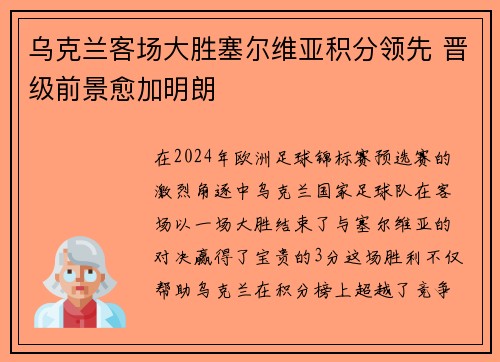 乌克兰客场大胜塞尔维亚积分领先 晋级前景愈加明朗

在2024年欧洲足球锦标赛预选赛的激烈角逐中乌克兰国家足球队在客场以一场大胜结束了与塞尔维亚的对决赢得了宝贵的3分这场胜利不仅帮助乌克兰在积分榜上超越了竞争